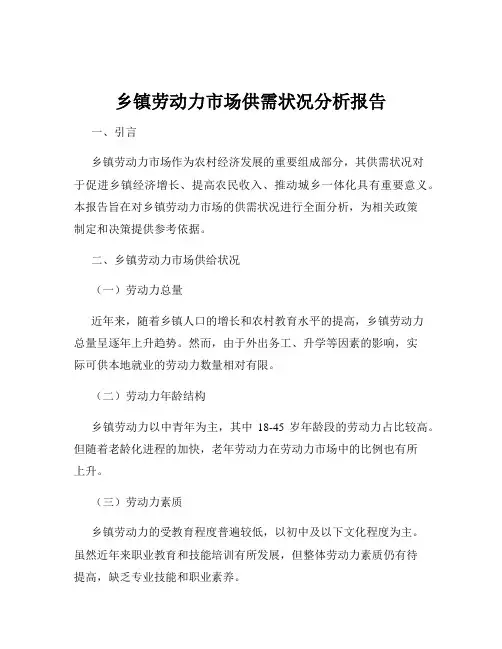 乡镇劳动力市场供需状况分析报告

一、引言

乡镇劳动力市场作为农村经济发展的重要组成部分，其供需状况对于促进乡镇经济增长、提高农民收入、推动城乡一体化具有重要意义。本报告旨在对乡镇劳动力市场的供需状况进行全面分析，为相关政策制定和决策提供参考依据。

二、乡镇劳动力市场供给状况

（一）劳动力总量

近年来，随着乡镇人口的增长和农村教育水平的提高，乡镇劳动力总量呈逐年上升趋势。然而，由于外出务工、升学等因素的影响，实际可供本地就业的劳动力数量相对有限。

（二）劳动力年龄结构

乡镇劳动力以中青年为主，其中 18-45 岁年龄段的劳动力占比较高。但随着老龄化进程的加快，老年劳动力在劳动力市场中的比例也有所上升。

（三）劳动力素质

乡镇劳动力的受教育程度普遍较低，以初中及以下文化程度为主。虽然近年来职业教育和技能培训有所发展，但整体劳动力素质仍有待提高，缺乏专业技能和职业素养。